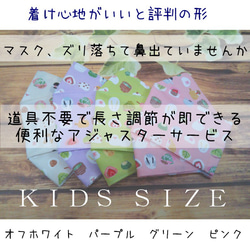 着け心地がいいと評判の形

マスク、ズリ落ちて鼻出ていませんか

道具不要で長さ調節が即できる
便利なアジャスターサービス

KIDS SIZE

オフホワイト　パープル　グリーン　ピンク